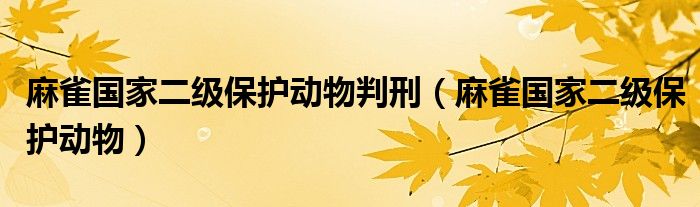 麻雀国家二级保护动物判刑（麻雀国家二级保护动物）